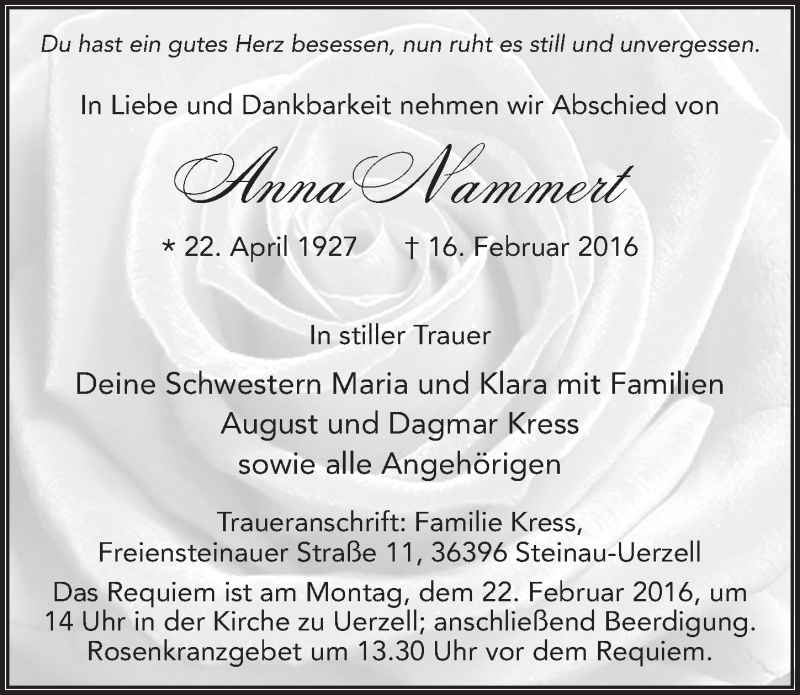 Du hast ein gutes Herz besessen, nun ruht es still und unvergessen.

In Liebe und Dankbarkeit nehmen wir Abschied von

Anna Nammert

* 22. April 1927 † 16. Februar 2016

In stiller Trauer

Deine Schwestern Maria und Klara mit Familien
August und Dagmar Kress
sowie alle Angehörigen

Traueranschrift: Familie Kress,
Freiensteinauer Straße 11, 36396 Steinau-Uerzell

Das Requiem ist am Montag, dem 22. Februar 2016, um 14 Uhr in der Kirche zu Uerzell; anschließend Beerdigung. Rosenkranzgebet um 13.30 Uhr vor dem Requiem.